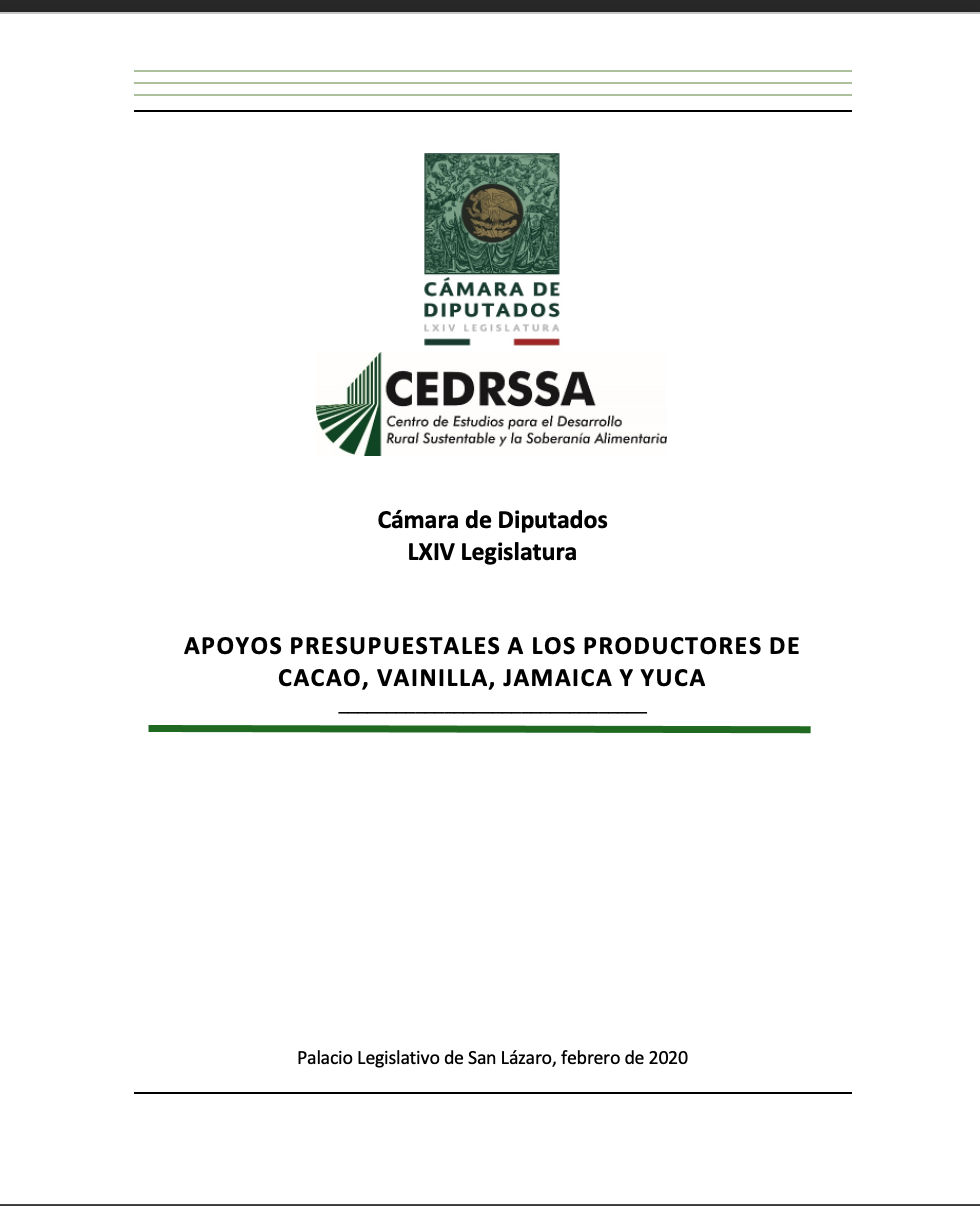 CÁMARA DE
DIPUTADOS
LXIV LEGISLATURA

CEDRSSA
Centro de Estudios para el Desarrollo Rural Sustentable y la Soberanía Alimentaria

Cámara de Diputados
LXIV Legislatura

APOYOS PRESUPUESTALES A LOS PRODUCTORES DE CACAO, VAINILLA, JAMAICA Y YUCA

Palacio Legislativo de San Lázaro, febrero de 2020